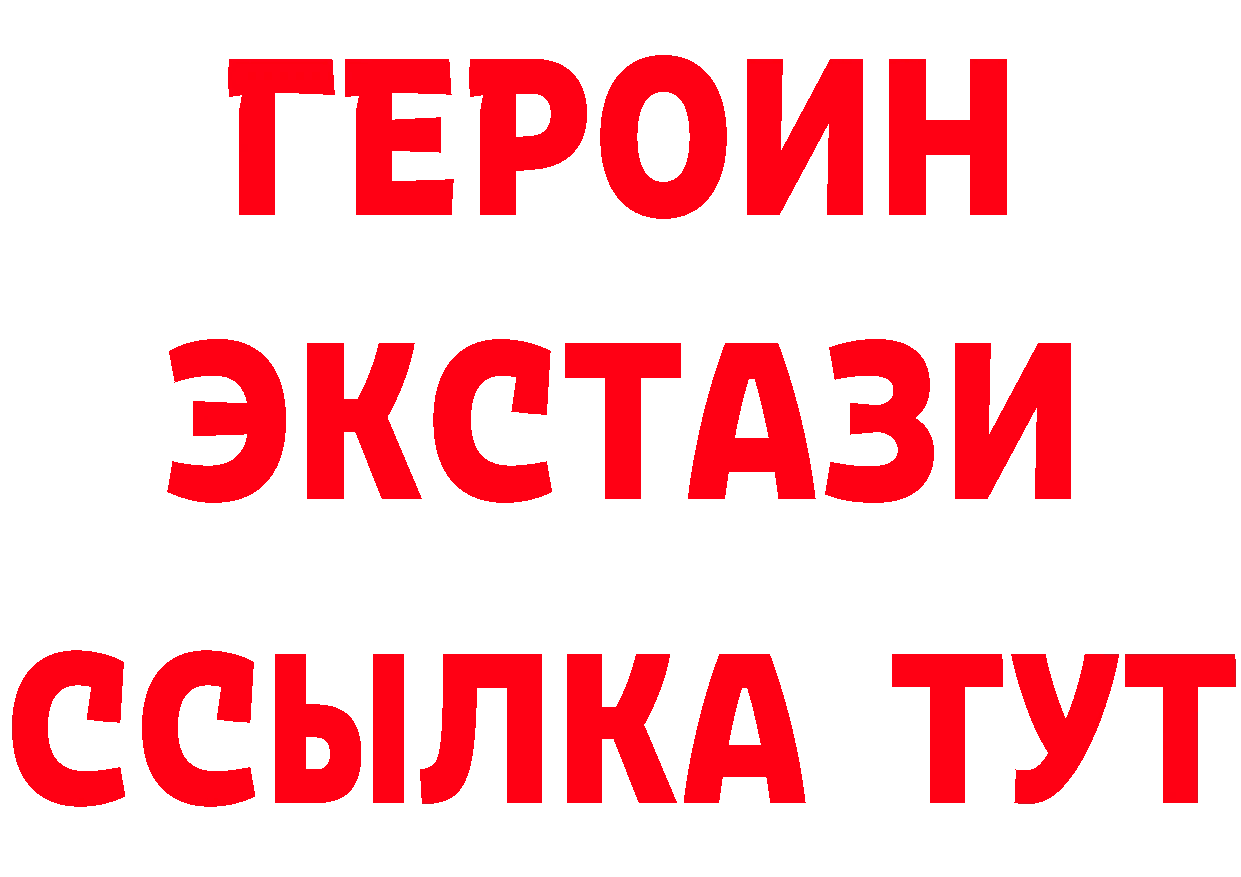 ГЕРОИН
ЭКСТАЗИ
ССЫЛКА ТУТ